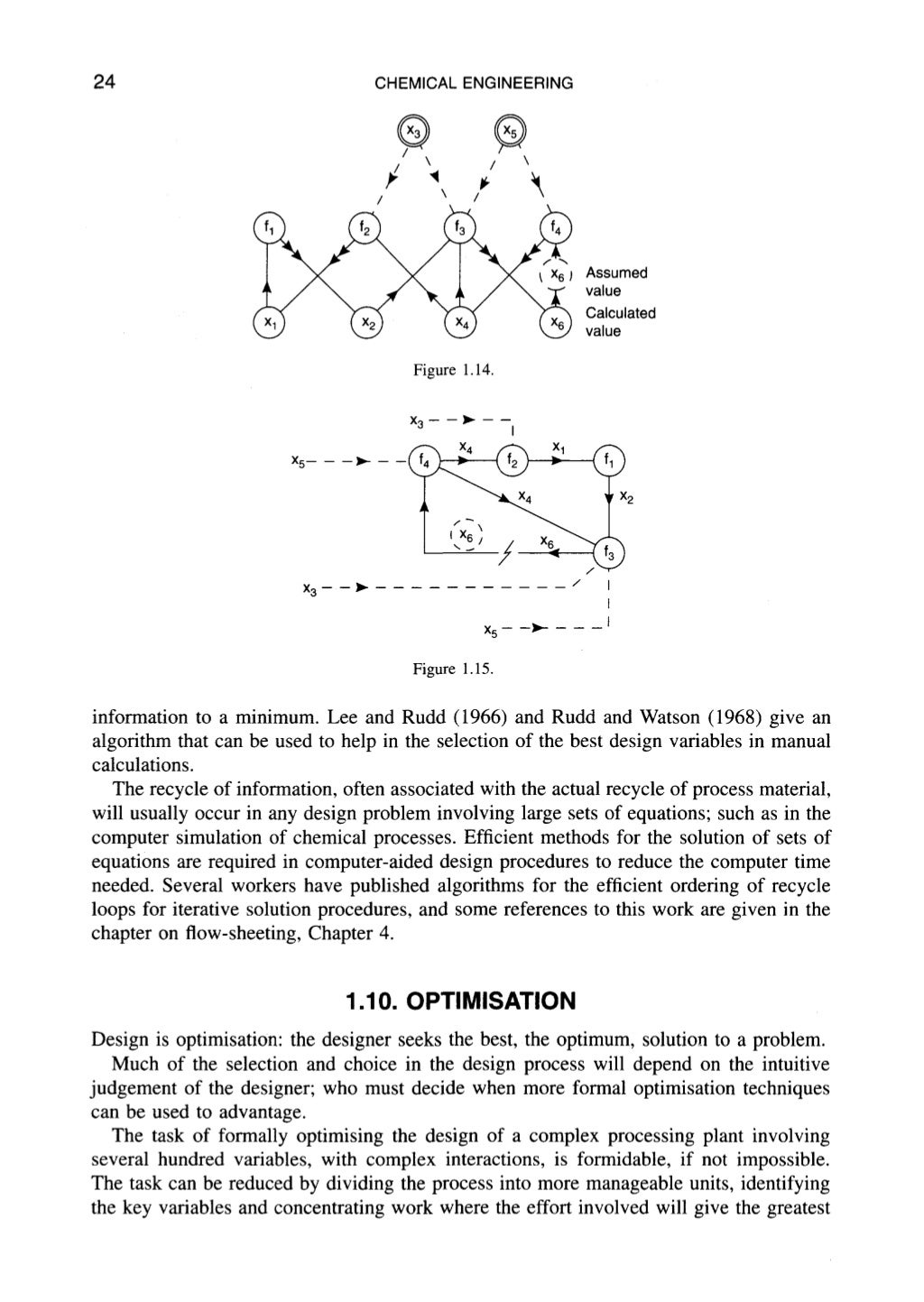 24 CHEMICAL ENGINEERING

$x_3$ $x_5$

$f_1$ $f_2$ $f_3$ $f_4$

$x_6$ Assumed value

$x_1$ $x_2$ $x_4$ $x_6$ Calculated value

Figure 1.14.

$x_3$

$x_5$ $f_4$ $x_4$ $f_2$ $x_1$ $f_1$

$x_4$ $x_2$

$x_6$ $x_6$ $f_3$

$x_3$

$x_5$

Figure 1.15.

information to a minimum. Lee and Rudd (1966) and Rudd and Watson (1968) give an algorithm that can be used to help in the selection of the best design variables in manual calculations.

The recycle of information, often associated with the actual recycle of process material, will usually occur in any design problem involving large sets of equations; such as in the computer simulation of chemical processes. Efficient methods for the solution of sets of equations are required in computer-aided design procedures to reduce the computer time needed. Several workers have published algorithms for the efficient ordering of recycle loops for iterative solution procedures, and some references to this work are given in the chapter on flow-sheeting, Chapter 4.

1.10. OPTIMISATION

Design is optimisation: the designer seeks the best, the optimum, solution to a problem.

Much of the selection and choice in the design process will depend on the intuitive judgement of the designer; who must decide when more formal optimisation techniques can be used to advantage.

The task of formally optimising the design of a complex processing plant involving several hundred variables, with complex interactions, is formidable, if not impossible. The task can be reduced by dividing the process into more manageable units, identifying the key variables and concentrating work where the effort involved will give the greatest